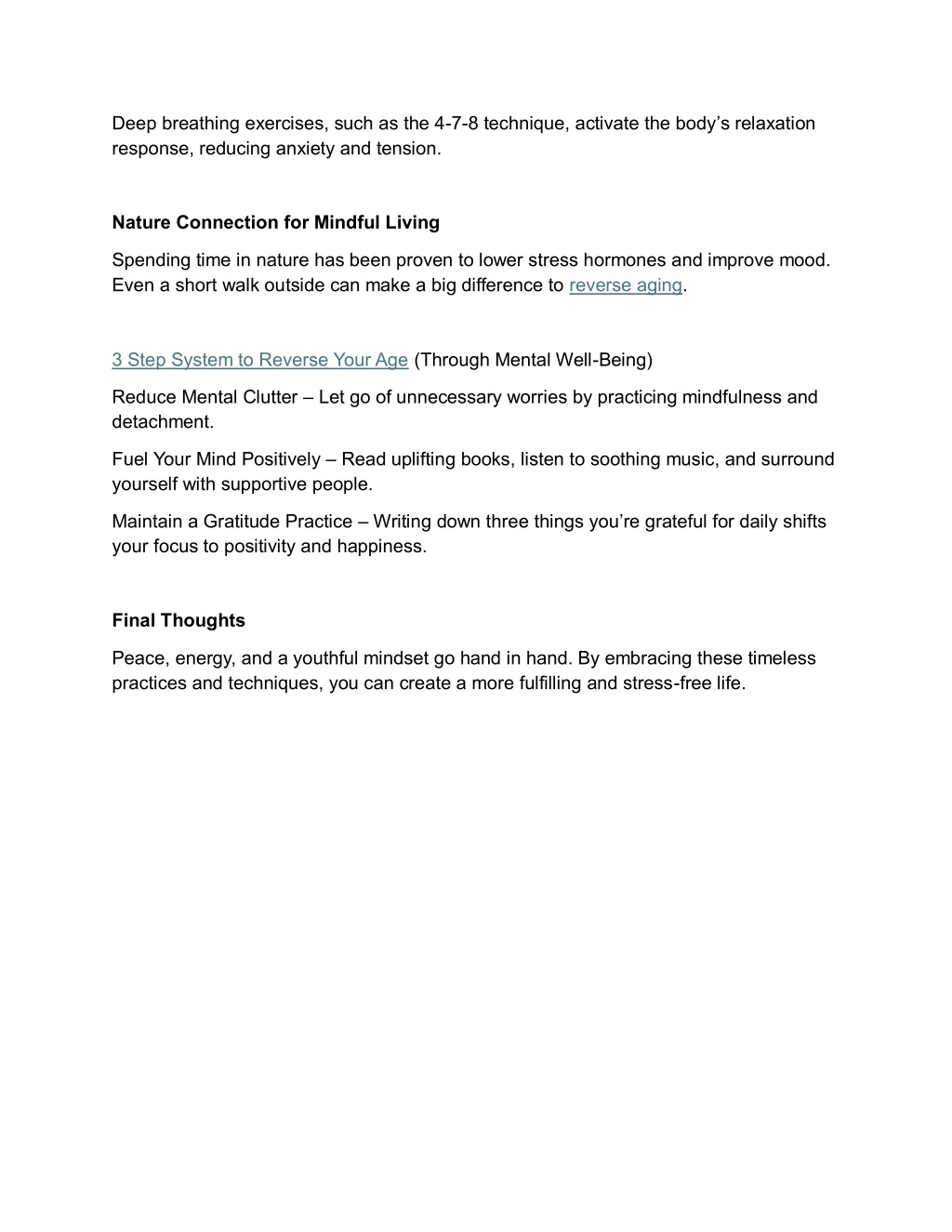 Deep breathing exercises, such as the 4-7-8 technique, activate the body’s relaxation response, reducing anxiety and tension.

Nature Connection for Mindful Living

Spending time in nature has been proven to lower stress hormones and improve mood. Even a short walk outside can make a big difference to reverse aging.

3 Step System to Reverse Your Age (Through Mental Well-Being)

Reduce Mental Clutter – Let go of unnecessary worries by practicing mindfulness and detachment.

Fuel Your Mind Positively – Read uplifting books, listen to soothing music, and surround yourself with supportive people.

Maintain a Gratitude Practice – Writing down three things you’re grateful for daily shifts your focus to positivity and happiness.

Final Thoughts

Peace, energy, and a youthful mindset go hand in hand. By embracing these timeless practices and techniques, you can create a more fulfilling and stress-free life.